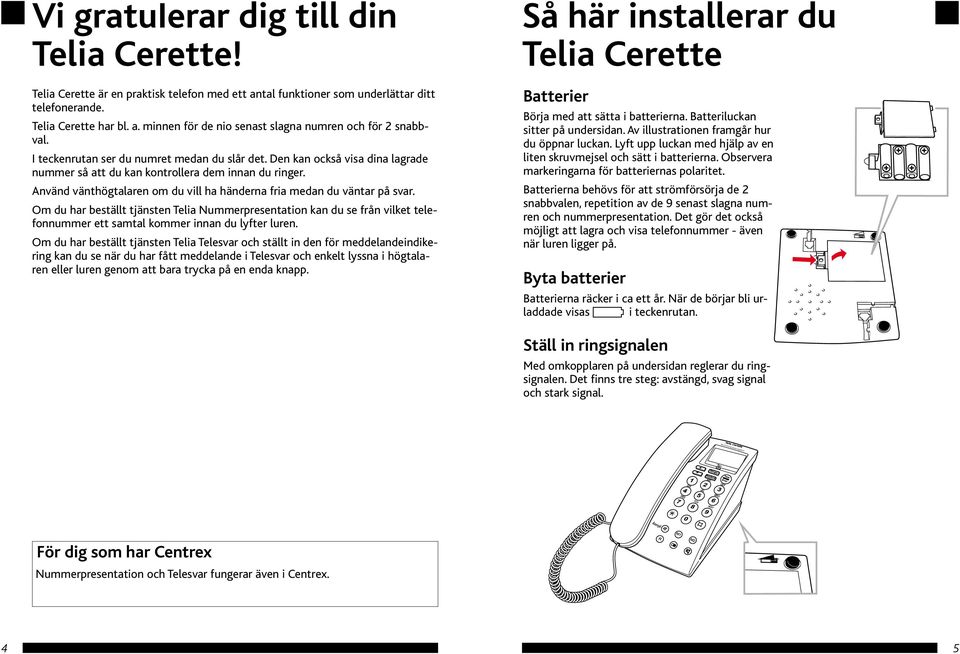 Vi gratulerar dig till din Telia Cerette!

Telia Cerette är en praktisk telefon med ett antal funktioner som underlättar ditt telefonerande.

Telia Cerette har bl. a. minnen för de nio senast slagna numren och för 2 snabbval.

I teckenrutan ser du numret medan du slår det. Den kan också visa dina lagrade nummer så att du kan kontrollera dem innan du ringer.

Använd vänthögtalaren om du vill ha händerna fria medan du väntar på svar.

Om du har beställt tjänsten Telia Nummerpresentation kan du se från vilket telefonnummer ett samtal kommer innan du lyfter luren.

Om du har beställt tjänsten Telia Telesvar och ställt in den för meddelandeindikering kan du se när du har fått meddelande i Telesvar och enkelt lyssna i högtalaren eller luren genom att bara trycka på en enda knapp.

För dig som har Centrex
Nummerpresentation och Telesvar fungerar även i Centrex.

4

Så här installerar du Telia Cerette

Batterier
Börja med att sätta i batterierna. Batteriluckan sitter på undersidan. Av illustrationen framgår hur du öppnar luckan. Lyft upp luckan med hjälp av en liten skruvmejsel och sätt i batterierna. Observera markeringarna för batteriernas polaritet.

Batterierna behövs för att strömförsörja de 2 snabbvalen, repetition av de 9 senast slagna numren och nummerpresentation. Det gör det också möjligt att lagra och visa telefonnummer - även när luren ligger på.

Byta batterier
Batterierna räcker i ca ett år. När de börjar bli urladdade visas i teckenrutan.

Ställ in ringsignalen
Med omkopplaren på undersidan reglerar du ringsignalen. Det finns tre steg: avstängd, svag signal och stark signal.

5